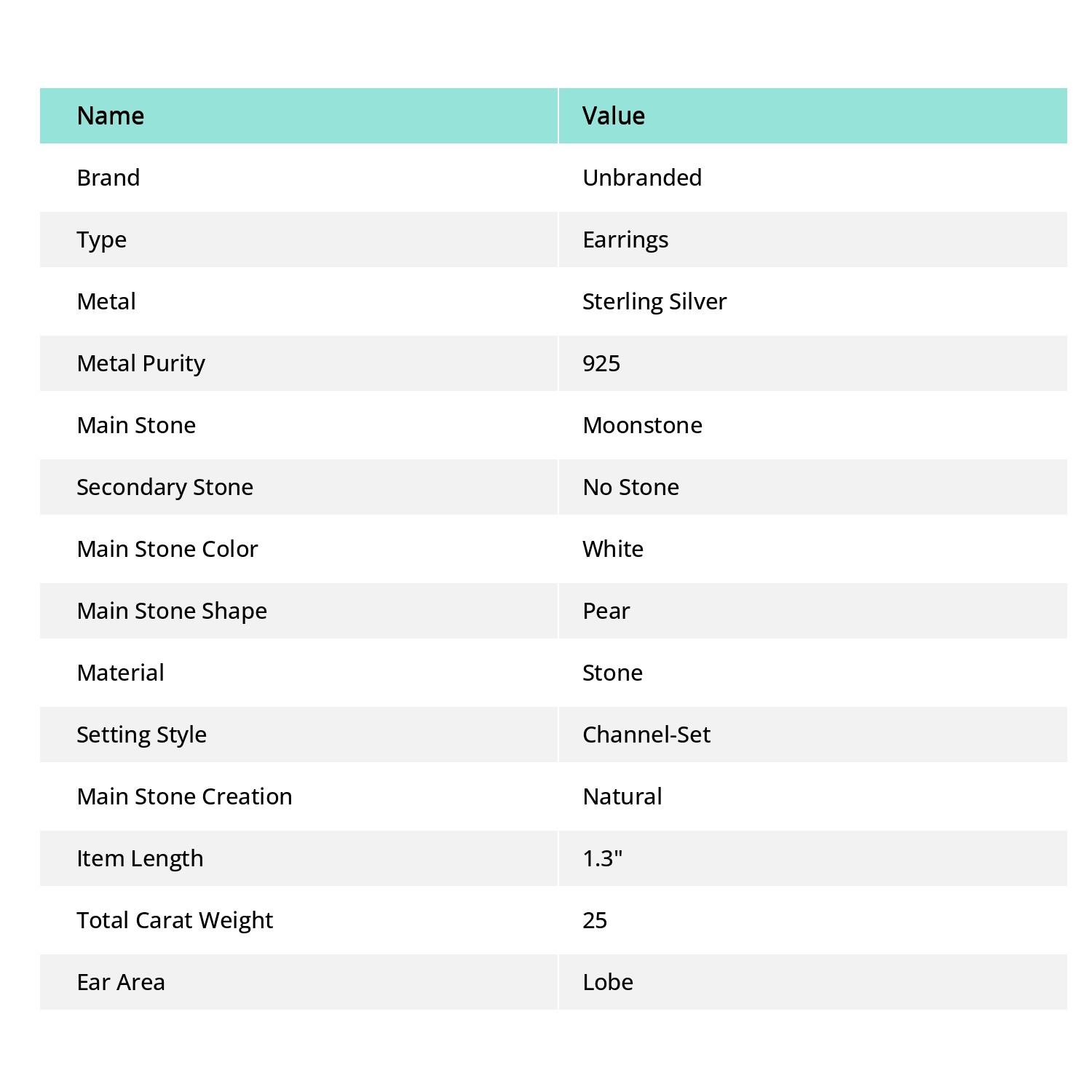 | Name | Value |
|---|---|
| Brand | Unbranded |
| Type | Earrings |
| Metal | Sterling Silver |
| Metal Purity | 925 |
| Main Stone | Moonstone |
| Secondary Stone | No Stone |
| Main Stone Color | White |
| Main Stone Shape | Pear |
| Material | Stone |
| Setting Style | Channel-Set |
| Main Stone Creation | Natural |
| Item Length | 1.3" |
| Total Carat Weight | 25 |
| Ear Area | Lobe |